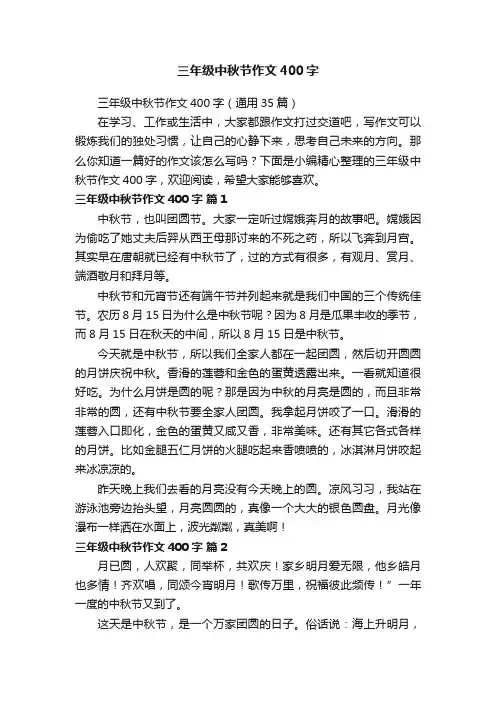 三年级中秋节作文400字

三年级中秋节作文400字（通用35篇）

在学习、工作或生活中，大家都跟作文打过交道吧，写作文可以锻炼我们的独处习惯，让自己的心静下来，思考自己未来的方向。那么你知道一篇好的作文该怎么写吗？下面是小编精心整理的三年级中秋节作文400字，欢迎阅读，希望大家能够喜欢。

三年级中秋节作文400字 篇1

中秋节，也叫团圆节。大家一定听过嫦娥奔月的故事吧。嫦娥因为偷吃了她丈夫后羿从西王母那讨来的不死之药，所以飞奔到月宫。其实早在唐朝就已经有中秋节了，过的方式有很多，有观月、赏月、端酒敬月和拜月等。

中秋节和元宵节还有端午节并列起来就是我们中国的三个传统佳节。农历8月15日为什么是中秋节呢？因为8月是瓜果丰收的季节，而8月15日在秋天的中间，所以8月15日是中秋节。

今天就是中秋节，所以我们全家人都在一起团圆，然后切开圆圆的月饼庆祝中秋。香滑的莲蓉和金色的蛋黄透露出来。一看就知道很好吃。为什么月饼是圆的呢？那是因为中秋的月亮是圆的，而且非常非常的圆，还有中秋节要全家人团圆。我拿起月饼咬了一口。滑滑的莲蓉入口即化，金色的蛋黄又咸又香，非常美味。还有其它各式各样的月饼。比如金腿五仁月饼的火腿吃起来香喷喷的，冰淇淋月饼咬起来冰凉凉的。

昨天晚上我们去看的月亮没有今天晚上的圆。凉风习习，我站在游泳池旁边抬头望，月亮圆圆的，真像一个大大的银色圆盘。月光像瀑布一样洒在水面上，波光粼粼，真美啊！

三年级中秋节作文400字 篇2

月已圆，人欢聚，同举杯，共欢庆！家乡明月爱无限，他乡皓月也多情！齐欢唱，同颂今宵明月！歌传万里，祝福彼此频传！”一年一度的中秋节又到了。

这天是中秋节，是一个万家团圆的日子。俗话说：海上升明月，